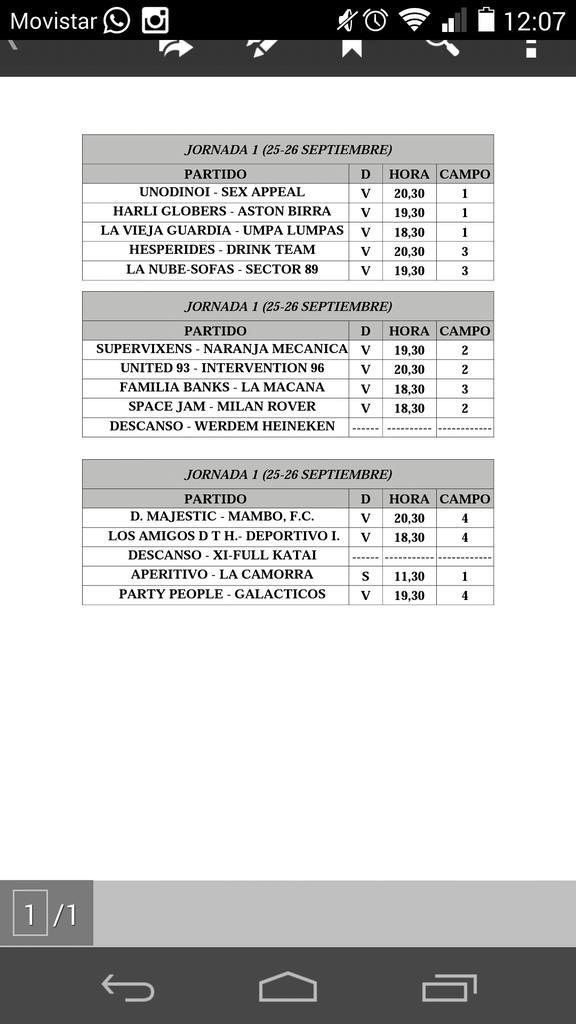 Movistar 12:07

JORNADA 1 (25-26 SEPTIEMBRE)

| PARTIDO | D | HORA | CAMPO |
|---|---|---|---|
| UNODINOI - SEX APPEAL | V | 20,30 | 1 |
| HARLI GLOBERS - ASTON BIRRA | V | 19,30 | 1 |
| LA VIEJA GUARDIA - UMPA LUMPAS | V | 18,30 | 1 |
| HESPERIDES - DRINK TEAM | V | 20,30 | 3 |
| LA NUBE-SOFAS - SECTOR 89 | V | 19,30 | 3 |

JORNADA 1 (25-26 SEPTIEMBRE)

| PARTIDO | D | HORA | CAMPO |
|---|---|---|---|
| SUPERVIXENS - NARANJA MECANICA | V | 19,30 | 2 |
| UNITED 93 - INTERVENTION 96 | V | 20,30 | 2 |
| FAMILIA BANKS - LA MACANA | V | 18,30 | 3 |
| SPACE JAM - MILAN ROVER | V | 18,30 | 2 |
| DESCANSO - WERDEM HEINEKEN | ------ | ---------- | ------------ |

JORNADA 1 (25-26 SEPTIEMBRE)

| PARTIDO | D | HORA | CAMPO |
|---|---|---|---|
| D. MAJESTIC - MAMBO, F.C. | V | 20,30 | 4 |
| LOS AMIGOS D T H.- DEPORTIVO I. | V | 18,30 | 4 |
| DESCANSO - XI-FULL KATAI | ------ | ---------- | ------------ |
| APERITIVO - LA CAMORRA | S | 11,30 | 1 |
| PARTY PEOPLE - GALACTICOS | V | 19,30 | 4 |

1 /1